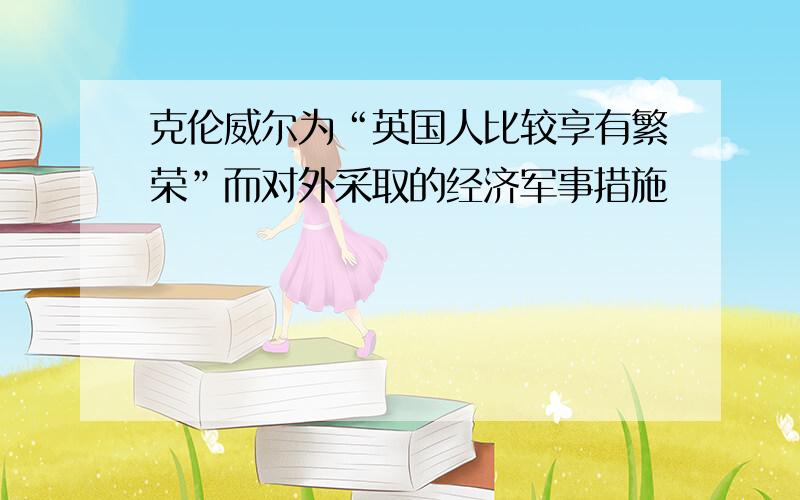 克伦威尔为“英国人比较享有繁荣”而对外采取的经济军事措施